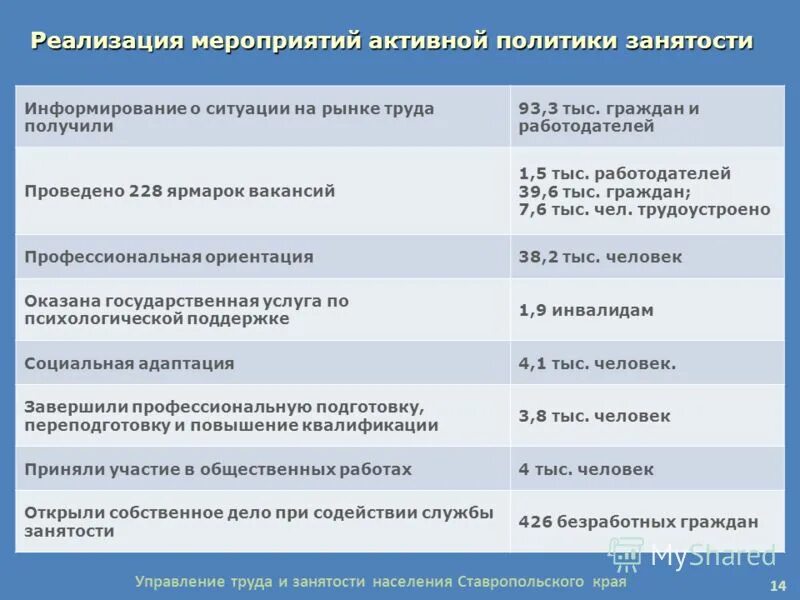 Реализация мероприятий активной политики занятости

| | |
|---|---|
| Информирование о ситуации на рынке труда получили | 93,3 тыс. граждан и работодателей |
| Проведено 228 ярмарок вакансий | 1,5 тыс. работодателей 39,6 тыс. граждан; 7,6 тыс. чел. трудоустроено |
| Профессиональная ориентация | 38,2 тыс. человек |
| Оказана государственная услуга по психологической поддержке | 1,9 инвалидам |
| Социальная адаптация | 4,1 тыс. человек. |
| Завершили профессиональную подготовку, переподготовку и повышение квалификации | 3,8 тыс. человек |
| Приняли участие в общественных работах | 4 тыс. человек |
| Открыли собственное дело при содействии службы занятости | 426 безработных граждан |

MyShared

Управление труда и занятости населения Ставропольского края

14